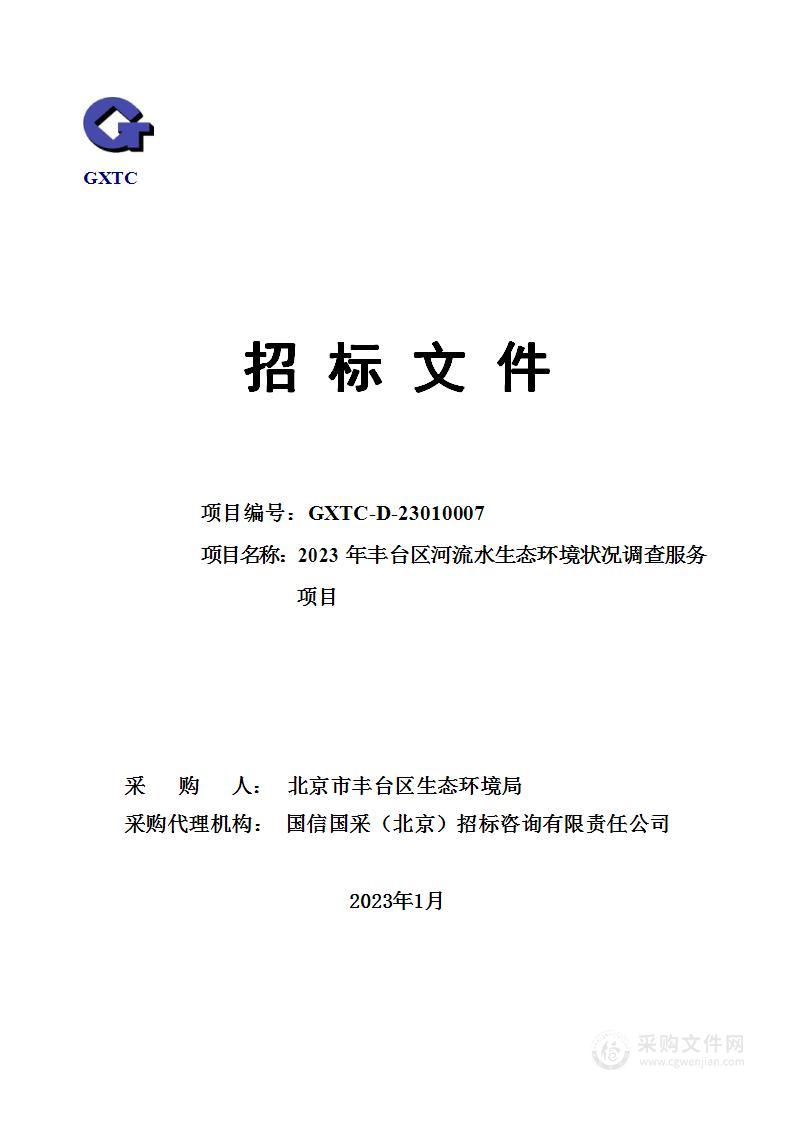 GXTC

招 标 文 件

项目编号：GXTC-D-23010007

项目名称：2023 年丰台区河流水生态环境状况调查服务项目

采 购 人： 北京市丰台区生态环境局

采购代理机构： 国信国采（北京）招标咨询有限责任公司

2023年1月

采购文件网
www.cgwenjian.com